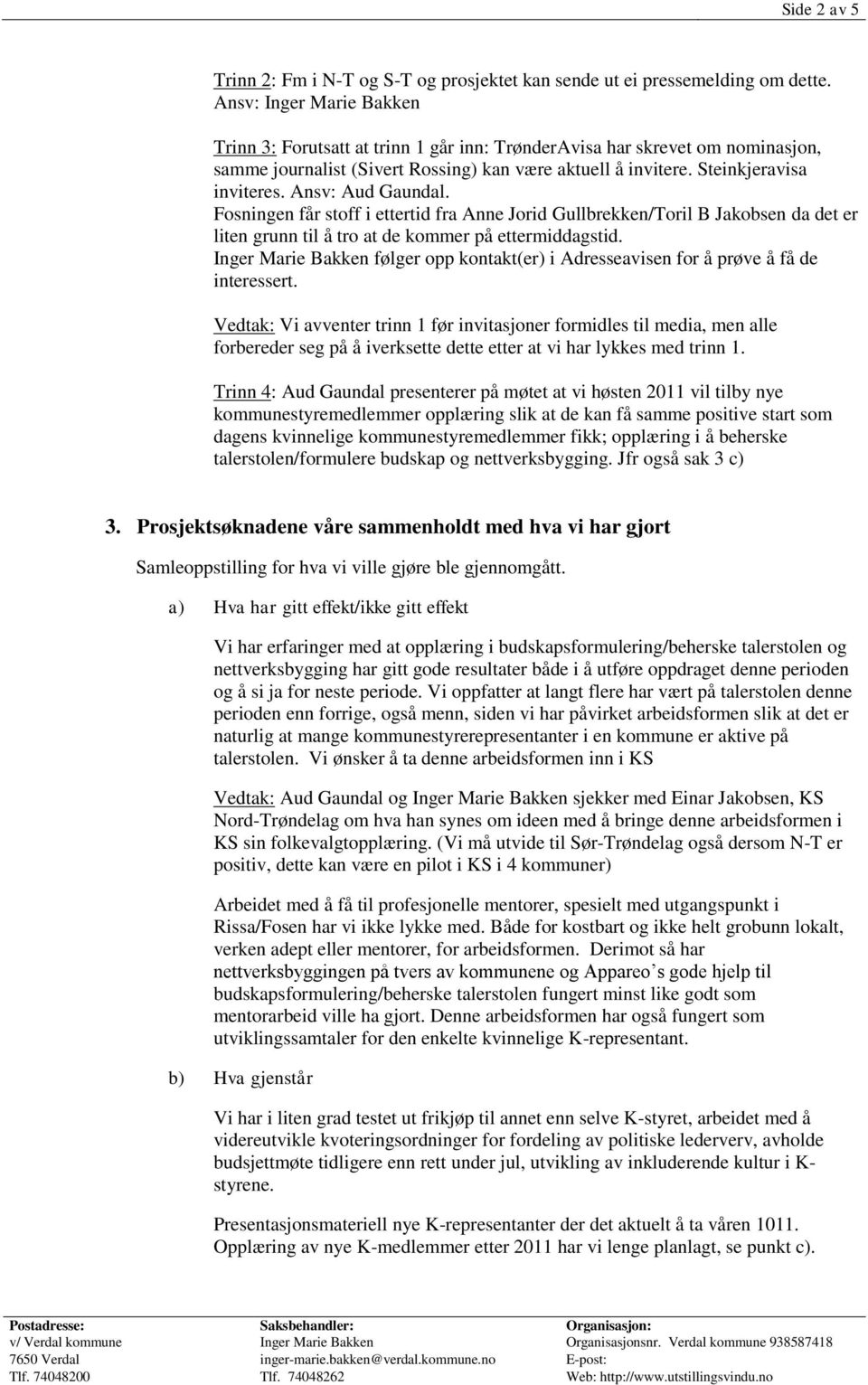 Side 2 av 5

Trinn 2: Fm i N-T og S-T og prosjektet kan sende ut ei pressemelding om dette. Ansv: Inger Marie Bakken

Trinn 3: Forutsatt at trinn 1 går inn: TrønderAvisa har skrevet om nominasjon, samme journalist (Sivert Rossing) kan være aktuell å invitere. Steinkjeravisa inviteres. Ansv: Aud Gaundal.
Fosningen får stoff i ettertid fra Anne Jorid Gullbrekken/Toril B Jakobsen da det er liten grunn til å tro at de kommer på ettermiddagstid.
Inger Marie Bakken følger opp kontakt(er) i Adresseavisen for å prøve å få de interessert.

Vedtak: Vi avventer trinn 1 før invitasjoner formidles til media, men alle forbereder seg på å iverksette dette etter at vi har lykkes med trinn 1.

Trinn 4: Aud Gaundal presenterer på møtet at vi høsten 2011 vil tilby nye kommunestyremedlemmer opplæring slik at de kan få samme positive start som dagens kvinnelige kommunestyremedlemmer fikk; opplæring i å beherske talerstolen/formulere budskap og nettverksbygging. Jfr også sak 3 c)

3. Prosjektsøknadene våre sammenholdt med hva vi har gjort

Samleoppstilling for hva vi ville gjøre ble gjennomgått.

a) Hva har gitt effekt/ikke gitt effekt

Vi har erfaringer med at opplæring i budskapsformulering/beherske talerstolen og nettverksbygging har gitt gode resultater både i å utføre oppdraget denne perioden og å si ja for neste periode. Vi oppfatter at langt flere har vært på talerstolen denne perioden enn forrige, også menn, siden vi har påvirket arbeidsformen slik at det er naturlig at mange kommunestyrerepresentanter i en kommune er aktive på talerstolen. Vi ønsker å ta denne arbeidsformen inn i KS

Vedtak: Aud Gaundal og Inger Marie Bakken sjekker med Einar Jakobsen, KS Nord-Trøndelag om hva han synes om ideen med å bringe denne arbeidsformen i KS sin folkevalgtopplæring. (Vi må utvide til Sør-Trøndelag også dersom N-T er positiv, dette kan være en pilot i KS i 4 kommuner)

Arbeidet med å få til profesjonelle mentorer, spesielt med utgangspunkt i Rissa/Fosen har vi ikke lykke med. Både for kostbart og ikke helt grobunn lokalt, verken adept eller mentorer, for arbeidsformen. Derimot så har nettverksbyggingen på tvers av kommunene og Appareo’s gode hjelp til budskapsformulering/beherske talerstolen fungert minst like godt som mentorarbeid ville ha gjort. Denne arbeidsformen har også fungert som utviklingssamtaler for den enkelte kvinnelige K-representant.

b) Hva gjenstår

Vi har i liten grad testet ut frikjøp til annet enn selve K-styret, arbeidet med å videreutvikle kvoteringsordninger for fordeling av politiske lederverv, avholde budsjettmøte tidligere enn rett under jul, utvikling av inkluderende kultur i K-styrene.

Presentasjonsmateriell nye K-representanter der det aktuelt å ta våren 1011. Opplæring av nye K-medlemmer etter 2011 har vi lenge planlagt, se punkt c).

Postadresse:
v/ Verdal kommune
7650 Verdal
Tlf. 74048200

Saksbehandler:
Inger Marie Bakken
inger-marie.bakken@verdal.kommune.no
Tlf. 74048262

Organisasjon:
Organisasjonsnr. Verdal kommune 938587418
E-post:
Web: http://www.utstillingsvindu.no